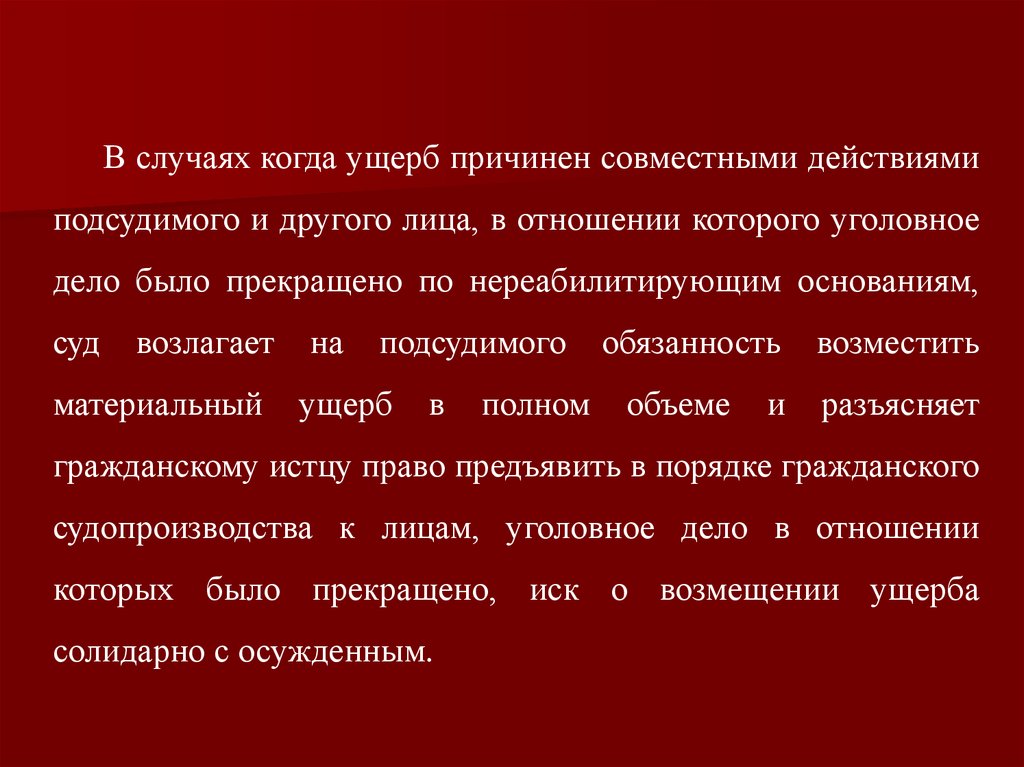 В случаях когда ущерб причинен совместными действиями подсудимого и другого лица, в отношении которого уголовное дело было прекращено по нереабилитирующим основаниям, суд возлагает на подсудимого обязанность возместить материальный ущерб в полном объеме и разъясняет гражданскому истцу право предъявить в порядке гражданского судопроизводства к лицам, уголовное дело в отношении которых было прекращено, иск о возмещении ущерба солидарно с осужденным.